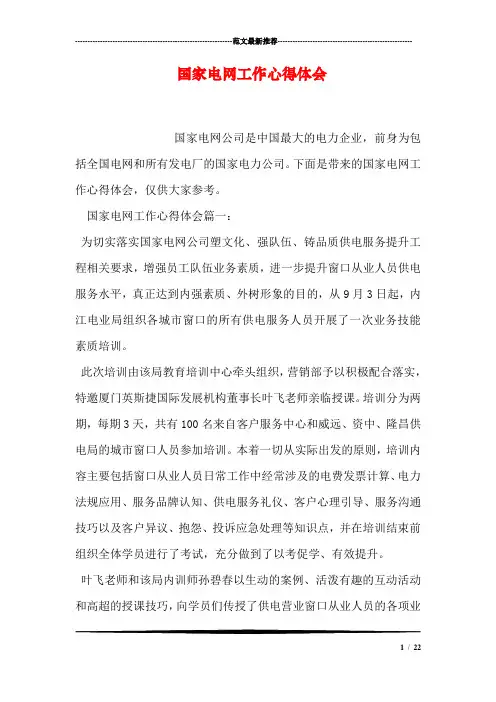 范文最新推荐

国家电网工作心得体会

国家电网公司是中国最大的电力企业，前身为包括全国电网和所有发电厂的国家电力公司。下面是带来的国家电网工作心得体会，仅供大家参考。

国家电网工作心得体会篇一：

为切实落实国家电网公司塑文化、强队伍、铸品质供电服务提升工程相关要求，增强员工队伍业务素质，进一步提升窗口从业人员供电服务水平，真正达到内强素质、外树形象的目的，从9月3日起，内江电业局组织各城市窗口的所有供电服务人员开展了一次业务技能素质培训。

此次培训由该局教育培训中心牵头组织，营销部予以积极配合落实，特邀厦门英斯捷国际发展机构董事长叶飞老师亲临授课。培训分为两期，每期3天，共有100名来自客户服务中心和威远、资中、隆昌供电局的城市窗口人员参加培训。本着一切从实际出发的原则，培训内容主要包括窗口从业人员日常工作中经常涉及的电费发票计算、电力法规应用、服务品牌认知、供电服务礼仪、客户心理引导、服务沟通技巧以及客户异议、抱怨、投诉应急处理等知识点，并在培训结束前组织全体学员进行了考试，充分做到了以考促学、有效提升。

叶飞老师和该局内训师孙碧春以生动的案例、活泼有趣的互动活动和高超的授课技巧，向学员们传授了供电营业窗口从业人员的各项业

1 / 22